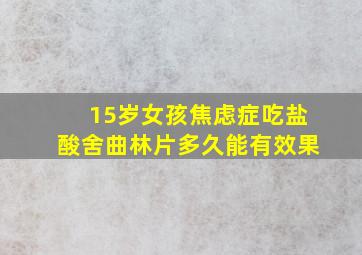 15岁女孩焦虑症吃盐酸舍曲林片多久能有效果